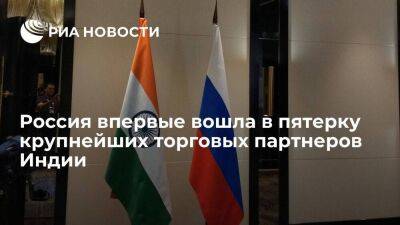 РИА НОВОСТИ

Россия впервые вошла в пятерку крупнейших торговых партнеров Индии